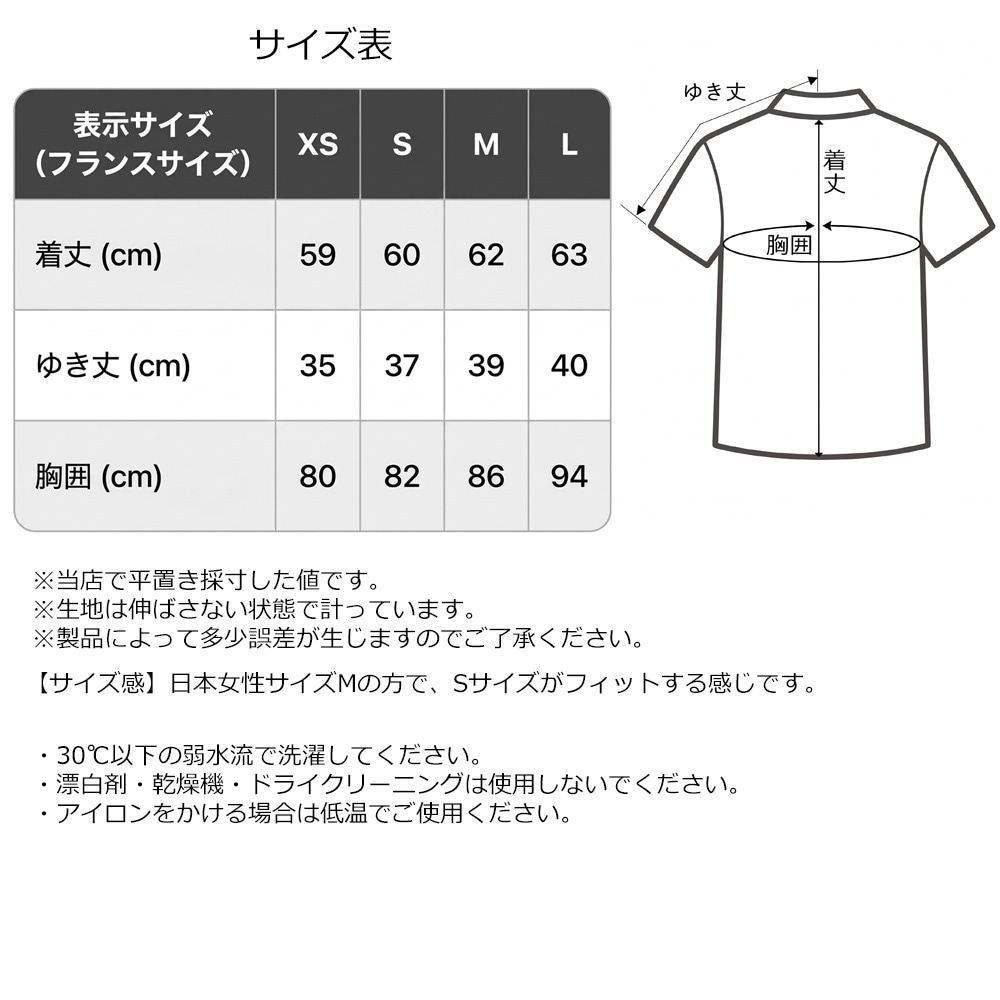 サイズ表

| 表示サイズ (フランスサイズ) | XS | S | M | L |
|---|---|---|---|---|
| 着丈 (cm) | 59 | 60 | 62 | 63 |
| ゆき丈 (cm) | 35 | 37 | 39 | 40 |
| 胸囲 (cm) | 80 | 82 | 86 | 94 |

ゆき丈
着丈
胸囲

※当店で平置き採寸した値です。
※生地は伸ばさない状態で計っています。
※製品によって多少誤差が生じますのでご了承ください。

【サイズ感】日本女性サイズMの方で、Sサイズがフィットする感じです。

・30℃以下の弱水流で洗濯してください。
・漂白剤・乾燥機・ドライクリーニングは使用しないでください。
・アイロンをかける場合は低温でご使用ください。